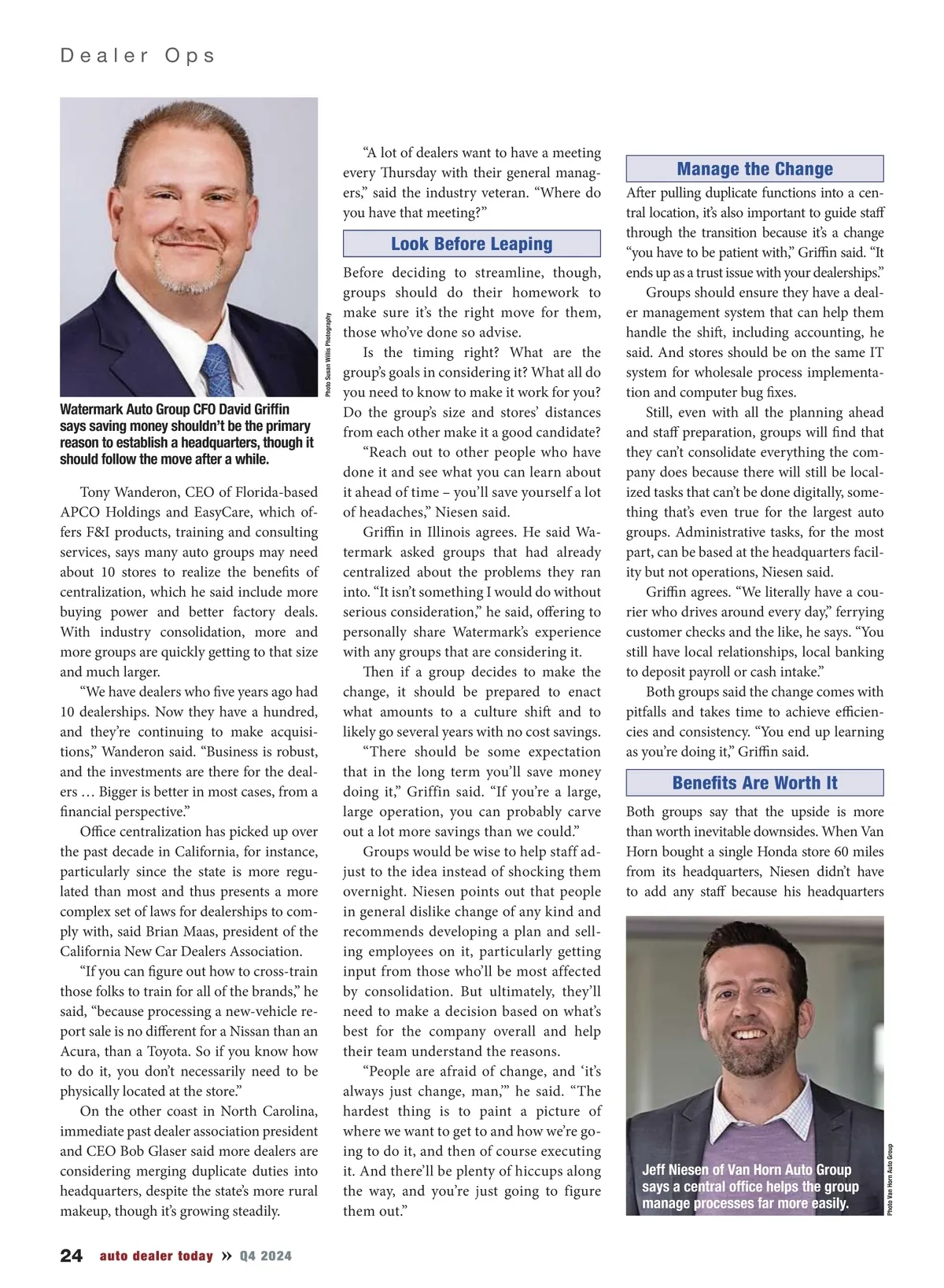 Dealer Ops

Photo Susan Willis Photography

Watermark Auto Group CFO David Griffin says saving money shouldn't be the primary reason to establish a headquarters, though it should follow the move after a while.

Tony Wanderon, CEO of Florida-based APCO Holdings and EasyCare, which offers F&I products, training and consulting services, says many auto groups may need about 10 stores to realize the benefits of centralization, which he said include more buying power and better factory deals. With industry consolidation, more and more groups are quickly getting to that size and much larger.

"We have dealers who five years ago had 10 dealerships. Now they have a hundred, and they're continuing to make acquisitions," Wanderon said. "Business is robust, and the investments are there for the dealers … Bigger is better in most cases, from a financial perspective."

Office centralization has picked up over the past decade in California, for instance, particularly since the state is more regulated than most and thus presents a more complex set of laws for dealerships to comply with, said Brian Maas, president of the California New Car Dealers Association.

"If you can figure out how to cross-train those folks to train for all of the brands," he said, "because processing a new-vehicle report sale is no different for a Nissan than an Acura, than a Toyota. So if you know how to do it, you don't necessarily need to be physically located at the store."

On the other coast in North Carolina, immediate past dealer association president and CEO Bob Glaser said more dealers are considering merging duplicate duties into headquarters, despite the state's more rural makeup, though it's growing steadily.

"A lot of dealers want to have a meeting every Thursday with their general managers," said the industry veteran. "Where do you have that meeting?"

Look Before Leaping

Before deciding to streamline, though, groups should do their homework to make sure it's the right move for them, those who've done so advise.

Is the timing right? What are the group's goals in considering it? What all do you need to know to make it work for you? Do the group's size and stores' distances from each other make it a good candidate?

"Reach out to other people who have done it and see what you can learn about it ahead of time – you'll save yourself a lot of headaches," Niesen said.

Griffin in Illinois agrees. He said Watermark asked groups that had already centralized about the problems they ran into. "It isn't something I would do without serious consideration," he said, offering to personally share Watermark's experience with any groups that are considering it.

Then if a group decides to make the change, it should be prepared to enact what amounts to a culture shift and to likely go several years with no cost savings.

"There should be some expectation that in the long term you'll save money doing it," Griffin said. "If you're a large, large operation, you can probably carve out a lot more savings than we could."

Groups would be wise to help staff adjust to the idea instead of shocking them overnight. Niesen points out that people in general dislike change of any kind and recommends developing a plan and selling employees on it, particularly getting input from those who'll be most affected by consolidation. But ultimately, they'll need to make a decision based on what's best for the company overall and help their team understand the reasons.

"People are afraid of change, and 'it's always just change, man,'" he said. "The hardest thing is to paint a picture of where we want to get to and how we're going to do it, and then of course executing it. And there'll be plenty of hiccups along the way, and you're just going to figure them out."

Manage the Change

After pulling duplicate functions into a central location, it's also important to guide staff through the transition because it's a change "you have to be patient with," Griffin said. "It ends up as a trust issue with your dealerships."

Groups should ensure they have a dealer management system that can help them handle the shift, including accounting, he said. And stores should be on the same IT system for wholesale process implementation and computer bug fixes.

Still, even with all the planning ahead and staff preparation, groups will find that they can't consolidate everything the company does because there will still be localized tasks that can't be done digitally, something that's even true for the largest auto groups. Administrative tasks, for the most part, can be based at the headquarters facility but not operations, Niesen said.

Griffin agrees. "We literally have a courier who drives around every day," ferrying customer checks and the like, he says. "You still have local relationships, local banking to deposit payroll or cash intake."

Both groups said the change comes with pitfalls and takes time to achieve efficiencies and consistency. "You end up learning as you're doing it," Griffin said.

Benefits Are Worth It

Both groups say that the upside is more than worth inevitable downsides. When Van Horn bought a single Honda store 60 miles from its headquarters, Niesen didn't have to add any staff because his headquarters

Jeff Niesen of Van Horn Auto Group says a central office helps the group manage processes far more easily.

Photo Van Horn Auto Group

24 auto dealer today » Q4 2024